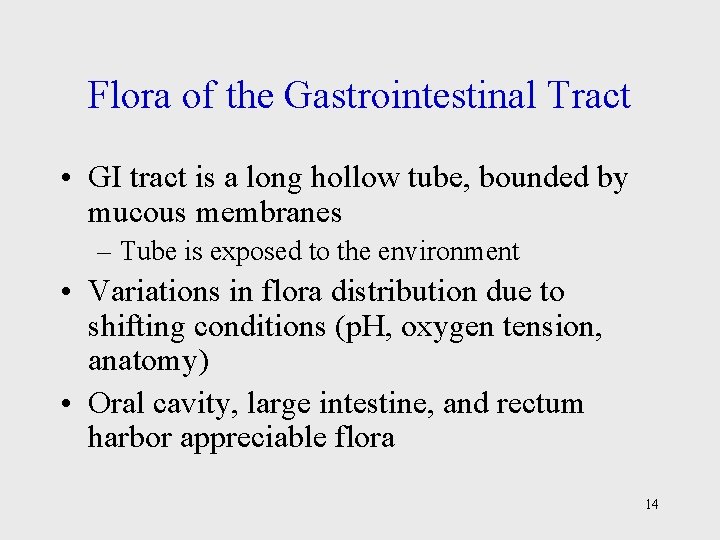 Flora of the Gastrointestinal Tract

• GI tract is a long hollow tube, bounded by mucous membranes
  – Tube is exposed to the environment
• Variations in flora distribution due to shifting conditions (pH, oxygen tension, anatomy)
• Oral cavity, large intestine, and rectum harbor appreciable flora

14